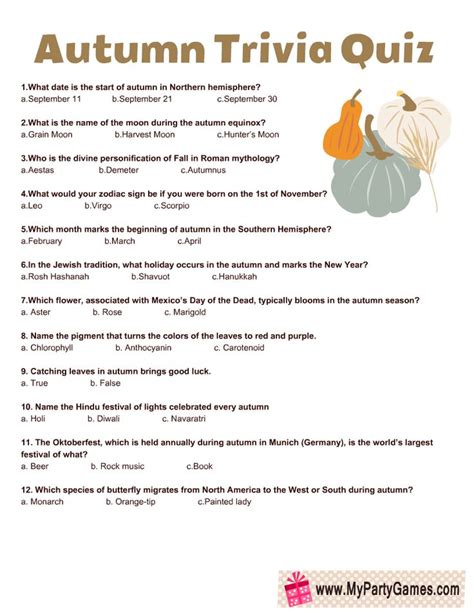 Autumn Trivia Quiz

1.What date is the start of autumn in Northern hemisphere?
a.September 11 b.September 21 c.September 30

2.What is the name of the moon during the autumn equinox?
a.Grain Moon b.Harvest Moon c.Hunter's Moon

3.Who is the divine personification of Fall in Roman mythology?
a.Aestas b.Demeter c.Autumnus

4.What would your zodiac sign be if you were born on the 1st of November?
a.Leo b.Virgo c.Scorpio

5.Which month marks the beginning of autumn in the Southern Hemisphere?
a.February b.March c.April

6.In the Jewish tradition, what holiday occurs in the autumn and marks the New Year?
a.Rosh Hashanah b.Shavuot c.Hanukkah

7.Which flower, associated with Mexico's Day of the Dead, typically blooms in the autumn season?
a. Aster b. Rose c. Marigold

8. Name the pigment that turns the colors of the leaves to red and purple.
a. Chlorophyll b. Anthocyanin c. Carotenoid

9. Catching leaves in autumn brings good luck.
a. True b. False

10. Name the Hindu festival of lights celebrated every autumn
a. Holi b. Diwali c. Navaratri

11. The Oktoberfest, which is held annually during autumn in Munich (Germany), is the world's largest festival of what?
a. Beer b. Rock music c.Book

12. Which species of butterfly migrates from North America to the West or South during autumn?
a. Monarch b. Orange-tip c.Painted lady

www.MyPartyGames.com